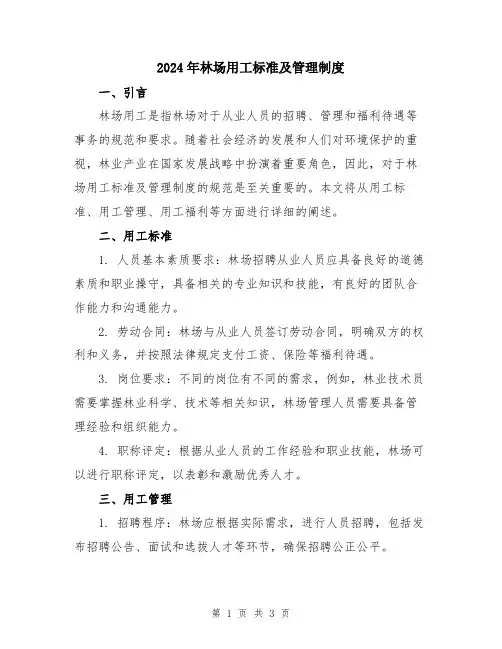 2024年林场用工标准及管理制度

一、引言

林场用工是指林场对于从业人员的招聘、管理和福利待遇等事务的规范和要求。随着社会经济的发展和人们对环境保护的重视，林业产业在国家发展战略中扮演着重要角色，因此，对于林场用工标准及管理制度的规范是至关重要的。本文将从用工标准、用工管理、用工福利等方面进行详细的阐述。

二、用工标准

1. 人员基本素质要求：林场招聘从业人员应具备良好的道德素质和职业操守，具备相关的专业知识和技能，有良好的团队合作能力和沟通能力。

2. 劳动合同：林场与从业人员签订劳动合同，明确双方的权利和义务，并按照法律规定支付工资、保险等福利待遇。

3. 岗位要求：不同的岗位有不同的需求，例如，林业技术员需要掌握林业科学、技术等相关知识，林场管理人员需要具备管理经验和组织能力。

4. 职称评定：根据从业人员的工作经验和职业技能，林场可以进行职称评定，以表彰和激励优秀人才。

三、用工管理

1. 招聘程序：林场应根据实际需求，进行人员招聘，包括发布招聘公告、面试和选拔人才等环节，确保招聘公正公平。

第 1 页 共 3 页